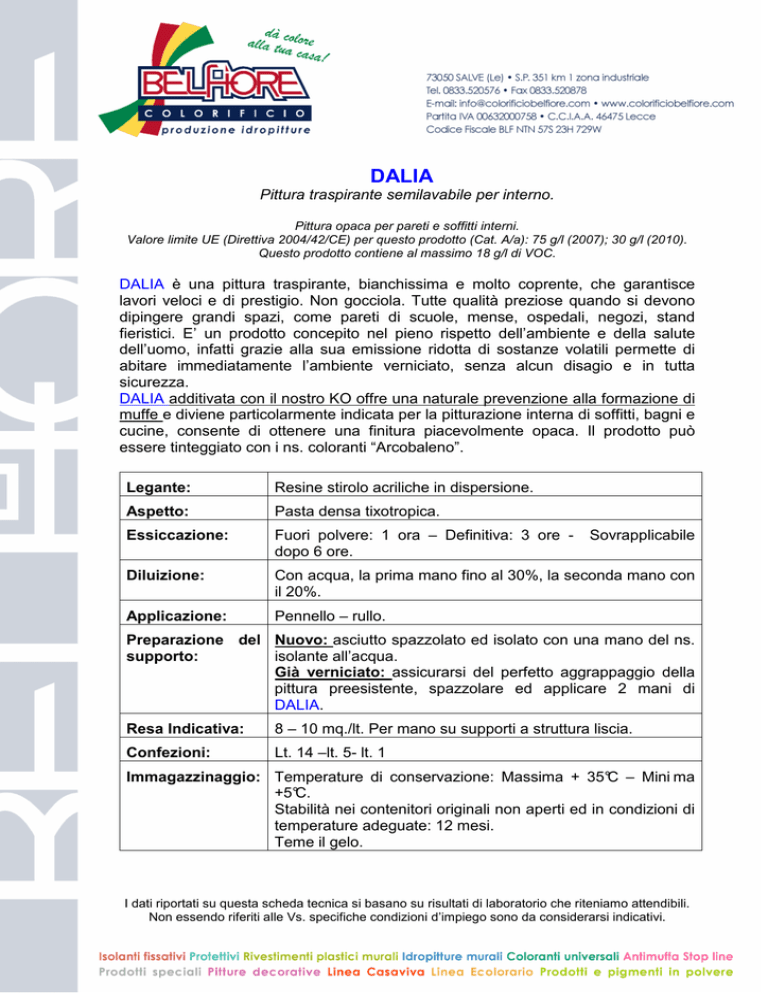 dà colore alla tua casa!

BELFIORE
COLORIFICIO
produzione idropitture

73050 SALVE (Le) • S.P. 351 km 1 zona industriale
Tel. 0833.520576 • Fax 0833.520878
E-mail: info@colorificiobelfiore.com • www.colorificiobelfiore.com
Partita IVA 00632000758 • C.C.I.A.A. 46475 Lecce
Codice Fiscale BLF NTN 57S 23H 729W

DALIA

Pittura traspirante semilavabile per interno.

Pittura opaca per pareti e soffitti interni.
Valore limite UE (Direttiva 2004/42/CE) per questo prodotto (Cat. A/a): 75 g/l (2007); 30 g/l (2010).
Questo prodotto contiene al massimo 18 g/l di VOC.

DALIA è una pittura traspirante, bianchissima e molto coprente, che garantisce lavori veloci e di prestigio. Non gocciola. Tutte qualità preziose quando si devono dipingere grandi spazi, come pareti di scuole, mense, ospedali, negozi, stand fieristici. E' un prodotto concepito nel pieno rispetto dell'ambiente e della salute dell'uomo, infatti grazie alla sua emissione ridotta di sostanze volatili permette di abitare immediatamente l'ambiente verniciato, senza alcun disagio e in tutta sicurezza.
DALIA additivata con il nostro KO offre una naturale prevenzione alla formazione di muffe e diviene particolarmente indicata per la pitturazione interna di soffitti, bagni e cucine, consente di ottenere una finitura piacevolmente opaca. Il prodotto può essere tinteggiato con i ns. coloranti "Arcobaleno".

| Legante: | Resine stirolo acriliche in dispersione. |
|---|---|
| Aspetto: | Pasta densa tixotropica. |
| Essiccazione: | Fuori polvere: 1 ora – Definitiva: 3 ore - Sovrapplicabile dopo 6 ore. |
| Diluizione: | Con acqua, la prima mano fino al 30%, la seconda mano con il 20%. |
| Applicazione: | Pennello – rullo. |
| Preparazione del supporto: | Nuovo: asciutto spazzolato ed isolato con una mano del ns. isolante all'acqua. Già verniciato: assicurarsi del perfetto aggrappaggio della pittura preesistente, spazzolare ed applicare 2 mani di DALIA. |
| Resa Indicativa: | 8 – 10 mq./lt. Per mano su supporti a struttura liscia. |
| Confezioni: | Lt. 14 –lt. 5- lt. 1 |
| Immagazzinaggio: | Temperature di conservazione: Massima + 35°C – Minima +5°C. Stabilità nei contenitori originali non aperti ed in condizioni di temperature adeguate: 12 mesi. Teme il gelo. |

I dati riportati su questa scheda tecnica si basano su risultati di laboratorio che riteniamo attendibili. Non essendo riferiti alle Vs. specifiche condizioni d'impiego sono da considerarsi indicativi.

Isolanti fissativi Protettivi Rivestimenti plastici murali Idropitture murali Coloranti universali Antimuffa Stop line
Prodotti speciali Pitture decorative Linea Casaviva Linea Ecolorario Prodotti e pigmenti in polvere